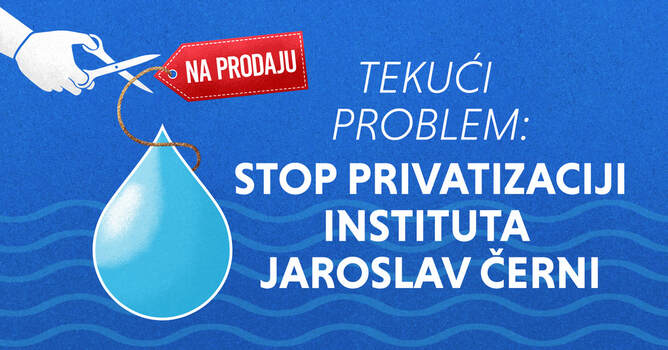 NA PRODAJU

TEKUĆI PROBLEM:

STOP PRIVATIZACIJI INSTITUTA JAROSLAV ČERNI